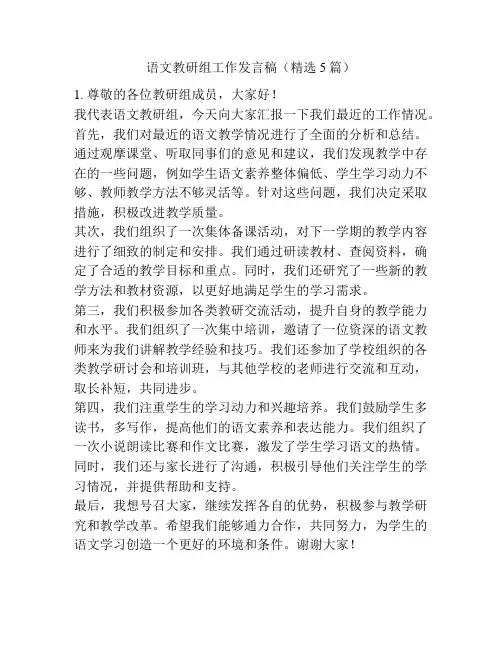 语文教研组工作发言稿（精选5篇）

1. 尊敬的各位教研组成员，大家好！

我代表语文教研组，今天向大家汇报一下我们最近的工作情况。

首先，我们对最近的语文教学情况进行了全面的分析和总结。通过观摩课堂、听取同事们的意见和建议，我们发现教学中存在的一些问题，例如学生语文素养整体偏低、学生学习动力不够、教师教学方法不够灵活等。针对这些问题，我们决定采取措施，积极改进教学质量。

其次，我们组织了一次集体备课活动，对下一学期的教学内容进行了细致的制定和安排。我们通过研读教材、查阅资料，确定了合适的教学目标和重点。同时，我们还研究了一些新的教学方法和教材资源，以更好地满足学生的学习需求。

第三，我们积极参加各类教研交流活动，提升自身的教学能力和水平。我们组织了一次集中培训，邀请了一位资深的语文教师来为我们讲解教学经验和技巧。我们还参加了学校组织的各类教学研讨会和培训班，与其他学校的老师进行交流和互动，取长补短，共同进步。

第四，我们注重学生的学习动力和兴趣培养。我们鼓励学生多读书，多写作，提高他们的语文素养和表达能力。我们组织了一次小说朗读比赛和作文比赛，激发了学生学习语文的热情。同时，我们还与家长进行了沟通，积极引导他们关注学生的学习情况，并提供帮助和支持。

最后，我想号召大家，继续发挥各自的优势，积极参与教学研究和教学改革。希望我们能够通力合作，共同努力，为学生的语文学习创造一个更好的环境和条件。谢谢大家！